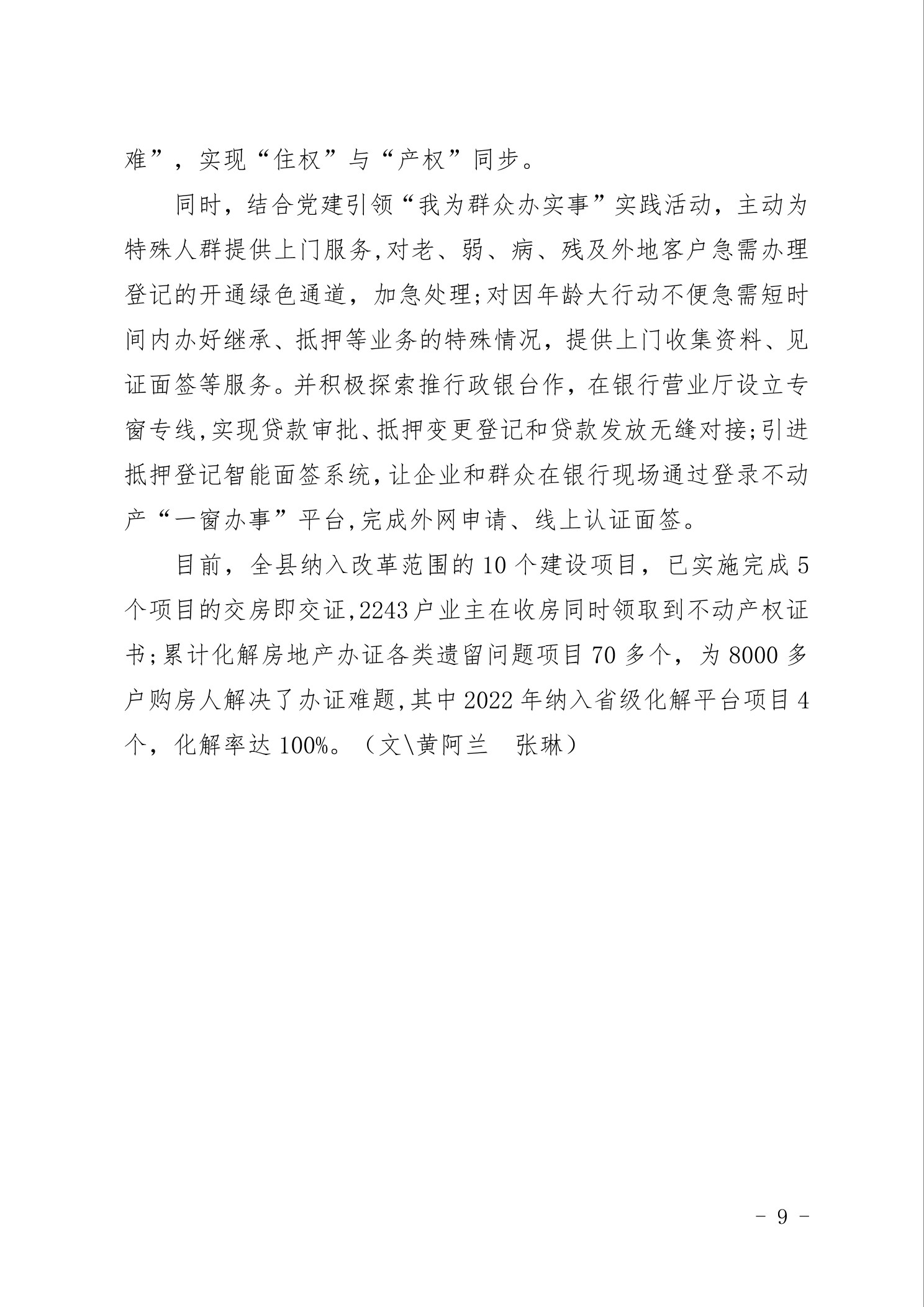 难”，实现“住权”与“产权”同步。

同时，结合党建引领“我为群众办实事”实践活动，主动为特殊人群提供上门服务,对老、弱、病、残及外地客户急需办理登记的开通绿色通道，加急处理;对因年龄大行动不便急需短时间内办好继承、抵押等业务的特殊情况，提供上门收集资料、见证面签等服务。并积极探索推行政银台作，在银行营业厅设立专窗专线,实现贷款审批、抵押变更登记和贷款发放无缝对接;引进抵押登记智能面签系统,让企业和群众在银行现场通过登录不动产“一窗办事”平台,完成外网申请、线上认证面签。

目前，全县纳入改革范围的10个建设项目，已实施完成5个项目的交房即交证,2243户业主在收房同时领取到不动产权证书;累计化解房地产办证各类遗留问题项目70多个，为8000多户购房人解决了办证难题,其中2022年纳入省级化解平台项目4个，化解率达100%。（文\黄阿兰　张琳）

－ 9 －